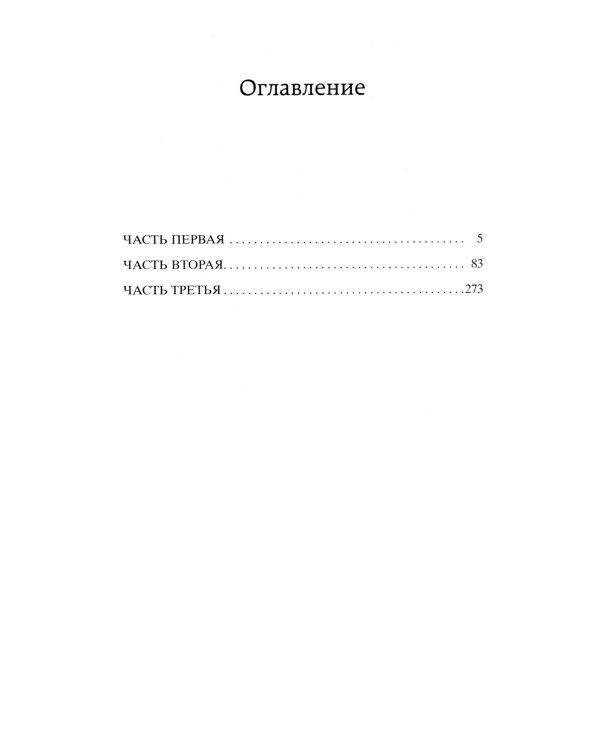 Оглавление

ЧАСТЬ ПЕРВАЯ 5
ЧАСТЬ ВТОРАЯ 83
ЧАСТЬ ТРЕТЬЯ 273